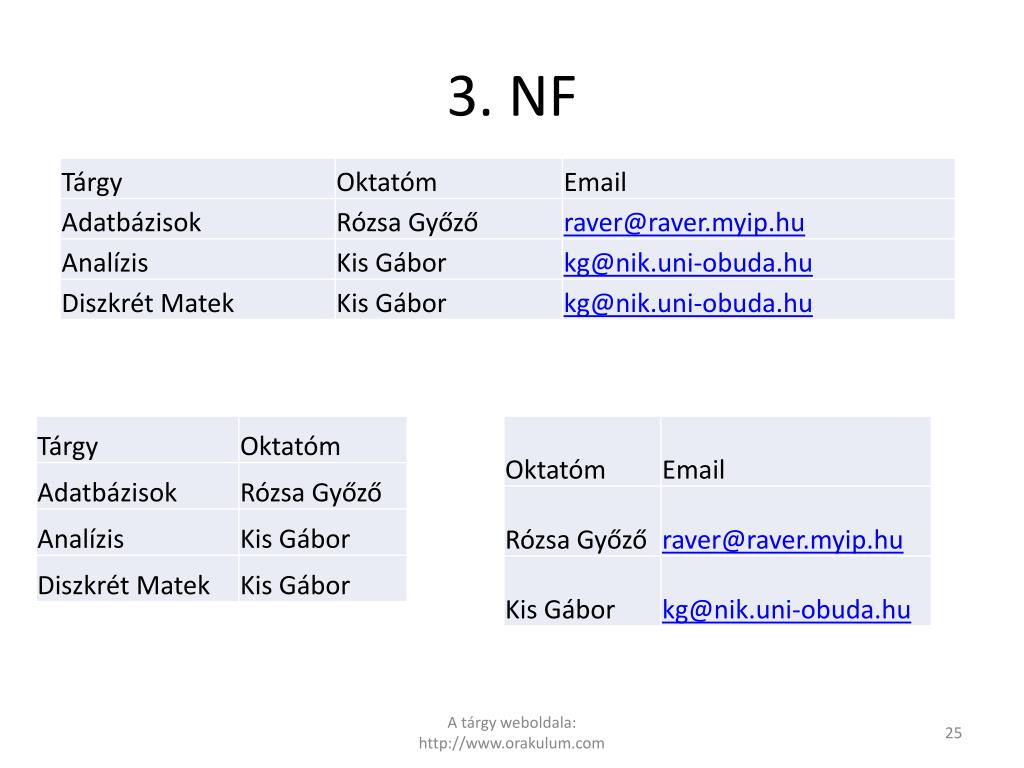 3. NF

| Tárgy | Oktatóm | Email |
|---|---|---|
| Adatbázisok | Rózsa Győző | raver@raver.myip.hu |
| Analízis | Kis Gábor | kg@nik.uni-obuda.hu |
| Diszkrét Matek | Kis Gábor | kg@nik.uni-obuda.hu |

| Tárgy | Oktatóm |
|---|---|
| Adatbázisok | Rózsa Győző |
| Analízis | Kis Gábor |
| Diszkrét Matek | Kis Gábor |

| Oktatóm | Email |
|---|---|
| Rózsa Győző | raver@raver.myip.hu |
| Kis Gábor | kg@nik.uni-obuda.hu |

A tárgy weboldala: http://www.orakulum.com

25